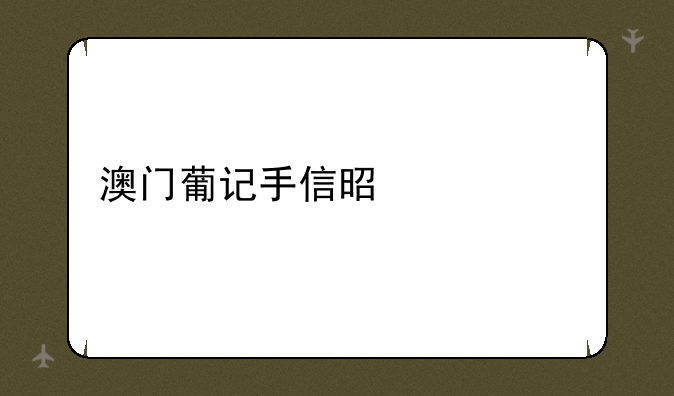 澳门葡记手信昭